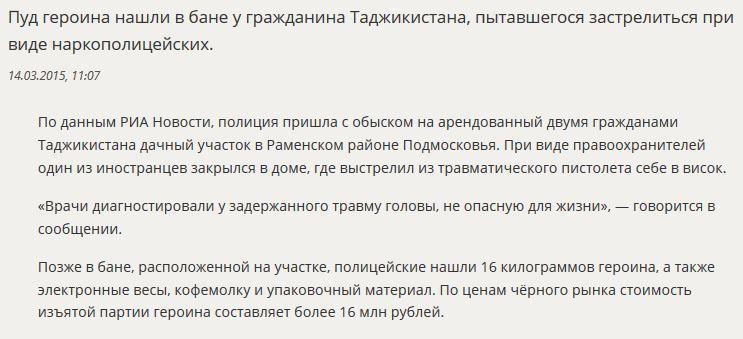 Пуд героина нашли в бане у гражданина Таджикистана, пытавшегося застрелиться при виде наркополицейских.

14.03.2015, 11:07

По данным РИА Новости, полиция пришла с обыском на арендованный двумя гражданами Таджикистана дачный участок в Раменском районе Подмосковья. При виде правоохранителей один из иностранцев закрылся в доме, где выстрелил из травматического пистолета себе в висок.

«Врачи диагностировали у задержанного травму головы, не опасную для жизни», — говорится в сообщении.

Позже в бане, расположенной на участке, полицейские нашли 16 килограммов героина, а также электронные весы, кофемолку и упаковочный материал. По ценам чёрного рынка стоимость изъятой партии героина составляет более 16 млн рублей.